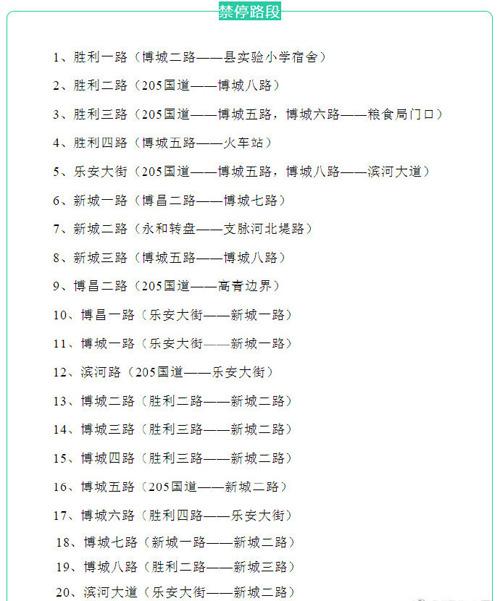 禁停路段

1、胜利一路（博城二路——县实验小学宿舍）

2、胜利二路（205国道——博城八路）

3、胜利三路（205国道——博城五路，博城六路——粮食局门口）

4、胜利四路（博城五路——火车站）

5、乐安大街（205国道——博城五路，博城八路——滨河大道）

6、新城一路（博昌二路——博城七路）

7、新城二路（永和转盘——支脉河北堤路）

8、新城三路（博城五路——博城八路）

9、博昌二路（205国道——高青边界）

10、博昌一路（乐安大街——新城一路）

11、博城一路（乐安大街——新城一路）

12、滨河路（205国道——乐安大街）

13、博城二路（胜利二路——新城二路）

14、博城三路（胜利三路——新城二路）

15、博城四路（胜利三路——新城二路）

16、博城五路（205国道——新城二路）

17、博城六路（胜利四路——乐安大街）

18、博城七路（新城一路——新城二路）

19、博城八路（胜利二路——新城三路）

20、滨河大道（乐安大街——新城二路）